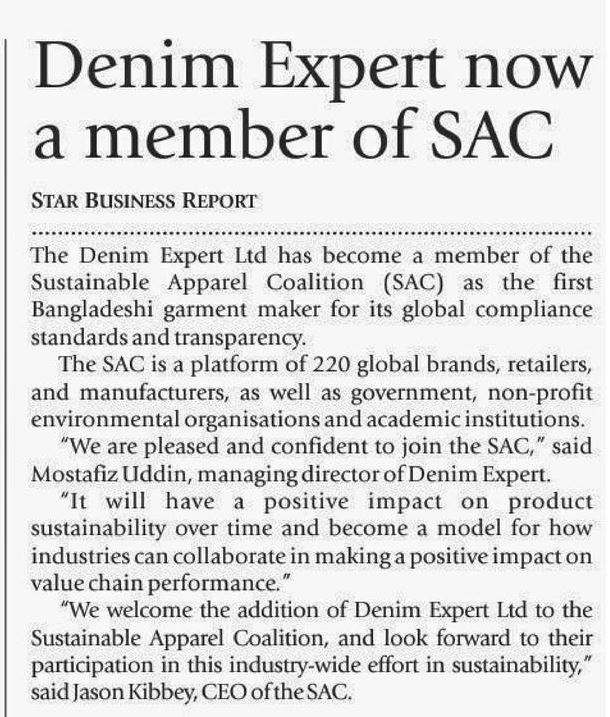 Denim Expert now a member of SAC

STAR BUSINESS REPORT

The Denim Expert Ltd has become a member of the Sustainable Apparel Coalition (SAC) as the first Bangladeshi garment maker for its global compliance standards and transparency.

The SAC is a platform of 220 global brands, retailers, and manufacturers, as well as government, non-profit environmental organisations and academic institutions.

"We are pleased and confident to join the SAC," said Mostafiz Uddin, managing director of Denim Expert.

"It will have a positive impact on product sustainability over time and become a model for how industries can collaborate in making a positive impact on value chain performance."

"We welcome the addition of Denim Expert Ltd to the Sustainable Apparel Coalition, and look forward to their participation in this industry-wide effort in sustainability," said Jason Kibbey, CEO of the SAC.